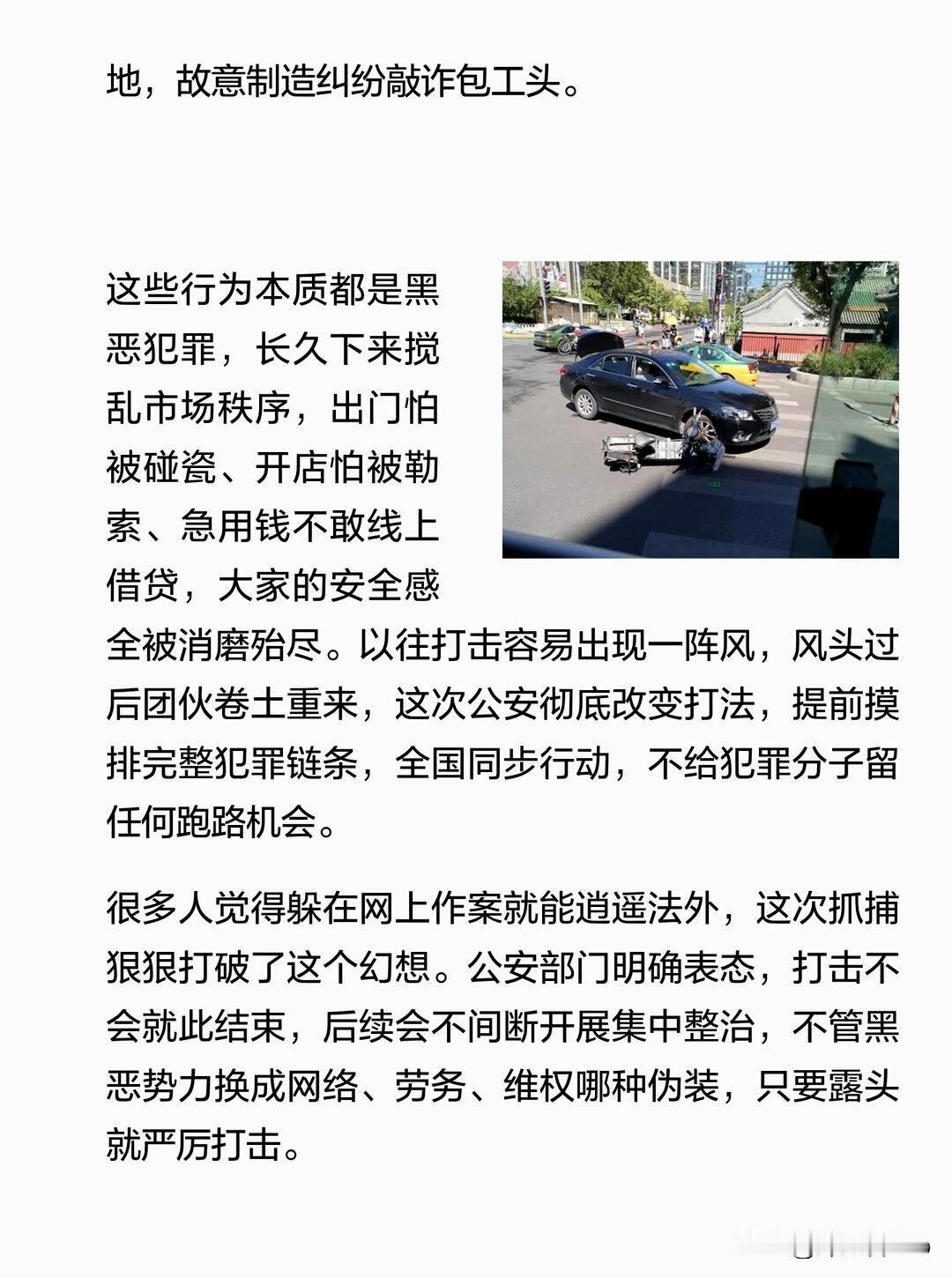 地，故意制造纠纷敲诈包工头。

这些行为本质都是黑恶犯罪，长久下来搅乱市场秩序，出门怕被碰瓷、开店怕被勒索、急用钱不敢线上借贷，大家的安全感全被消磨殆尽。以往打击容易出现一阵风，风头过后团伙卷土重来，这次公安彻底改变打法，提前摸排完整犯罪链条，全国同步行动，不给犯罪分子留任何跑路机会。

很多人觉得躲在网上作案就能逍遥法外，这次抓捕狠狠打破了这个幻想。公安部门明确表态，打击不会就此结束，后续会不间断开展集中整治，不管黑恶势力换成网络、劳务、维权哪种伪装，只要露头就严厉打击。